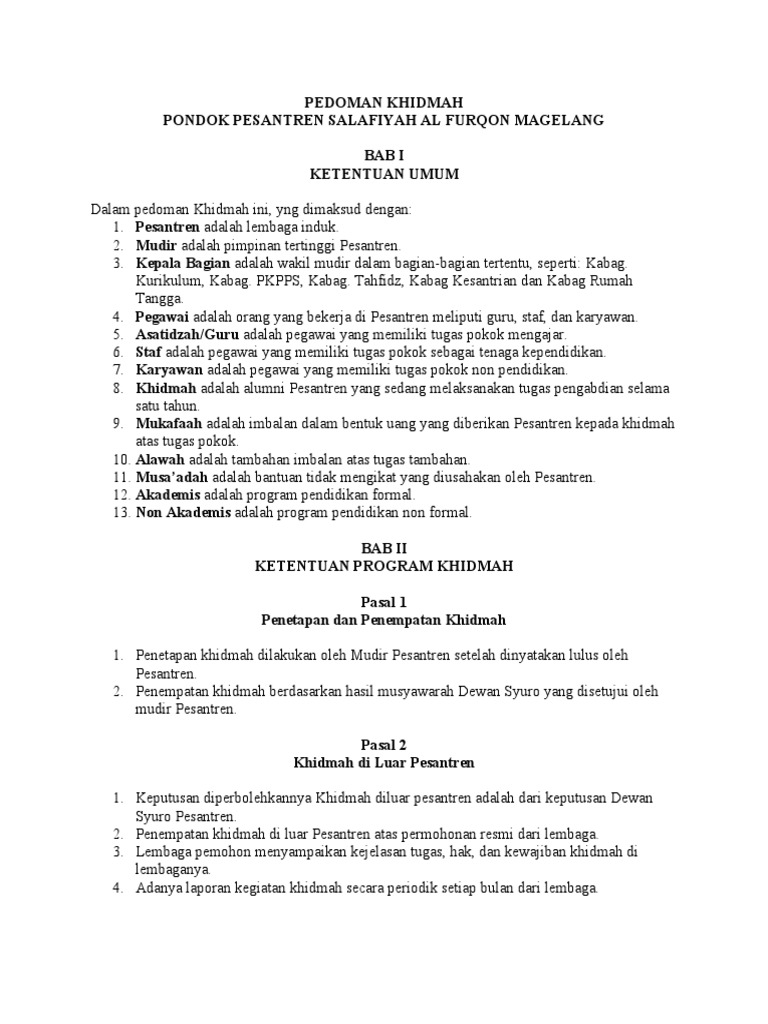 PEDOMAN KHIDMAH
PONDOK PESANTREN SALAFIYAH AL FURQON MAGELANG

BAB I
KETENTUAN UMUM

Dalam pedoman Khidmah ini, yng dimaksud dengan:
1. Pesantren adalah lembaga induk.
2. Mudir adalah pimpinan tertinggi Pesantren.
3. Kepala Bagian adalah wakil mudir dalam bagian-bagian tertentu, seperti: Kabag. Kurikulum, Kabag. PKPPS, Kabag. Tahfidz, Kabag Kesantrian dan Kabag Rumah Tangga.
4. Pegawai adalah orang yang bekerja di Pesantren meliputi guru, staf, dan karyawan.
5. Asatidzah/Guru adalah pegawai yang memiliki tugas pokok mengajar.
6. Staf adalah pegawai yang memiliki tugas pokok sebagai tenaga kependidikan.
7. Karyawan adalah pegawai yang memiliki tugas pokok non pendidikan.
8. Khidmah adalah alumni Pesantren yang sedang melaksanakan tugas pengabdian selama satu tahun.
9. Mukafaah adalah imbalan dalam bentuk uang yang diberikan Pesantren kepada khidmah atas tugas pokok.
10. Alawah adalah tambahan imbalan atas tugas tambahan.
11. Musa'adah adalah bantuan tidak mengikat yang diusahakan oleh Pesantren.
12. Akademis adalah program pendidikan formal.
13. Non Akademis adalah program pendidikan non formal.

BAB II
KETENTUAN PROGRAM KHIDMAH

Pasal 1
Penetapan dan Penempatan Khidmah

1. Penetapan khidmah dilakukan oleh Mudir Pesantren setelah dinyatakan lulus oleh Pesantren.
2. Penempatan khidmah berdasarkan hasil musyawarah Dewan Syuro yang disetujui oleh mudir Pesantren.

Pasal 2
Khidmah di Luar Pesantren

1. Keputusan diperbolehkannya Khidmah diluar pesantren adalah dari keputusan Dewan Syuro Pesantren.
2. Penempatan khidmah di luar Pesantren atas permohonan resmi dari lembaga.
3. Lembaga pemohon menyampaikan kejelasan tugas, hak, dan kewajiban khidmah di lembaganya.
4. Adanya laporan kegiatan khidmah secara periodik setiap bulan dari lembaga.